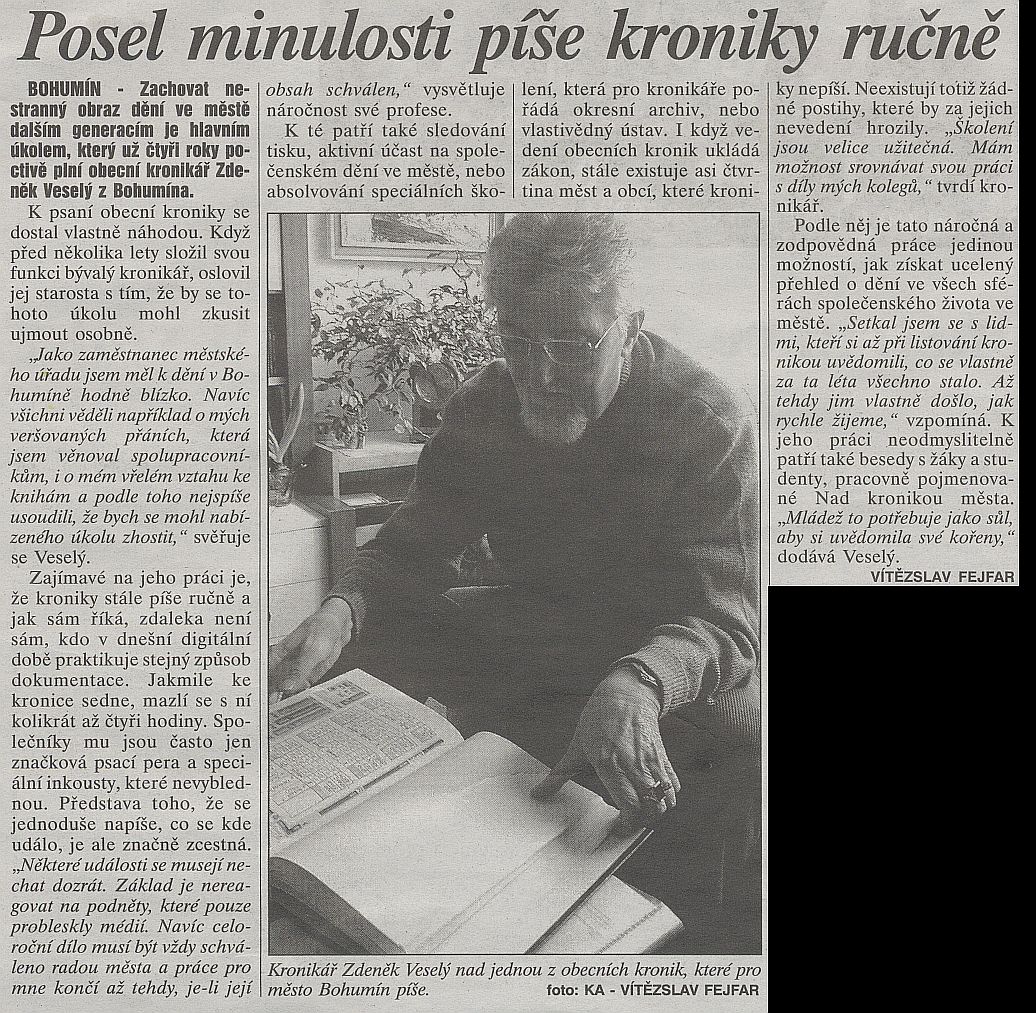 Posel minulosti píše kroniky ručně

BOHUMÍN - Zachovat nestranný obraz dění ve městě dalším generacím je hlavním úkolem, který už čtyři roky poctivě plní obecní kronikář Zdeněk Veselý z Bohumína.

K psaní obecní kroniky se dostal vlastně náhodou. Když před několika lety složil svou funkci bývalý kronikář, oslovil jej starosta s tím, že by se tohoto úkolu mohl zkusit ujmout osobně.

„Jako zaměstnanec městského úřadu jsem měl k dění v Bohumíně hodně blízko. Navíc všichni věděli například o mých veršovaných přáních, která jsem věnoval spolupracovníkům, i o mém vřelém vztahu ke knihám a podle toho nejspíše usoudili, že bych se mohl nabízeného úkolu zhostit," svěřuje se Veselý.

Zajímavé na jeho práci je, že kroniky stále píše ručně a jak sám říká, zdaleka není sám, kdo v dnešní digitální době praktikuje stejný způsob dokumentace. Jakmile ke kronice sedne, mazlí se s ní kolikrát až čtyři hodiny. Společníky mu jsou často jen značková psací pera a speciální inkousty, které nevyblednou. Představa toho, že se jednoduše napíše, co se kde událo, je ale značně zcestná.

„Některé události se musejí nechat dozrát. Základ je nereagovat na podněty, které pouze probleskly médii. Navíc celoroční dílo musí být vždy schváleno radou města a práce pro mne končí až tehdy, je-li její obsah schválen," vysvětluje náročnost své profese.

K té patří také sledování tisku, aktivní účast na společenském dění ve městě, nebo absolvování speciálních školení, která pro kronikáře pořádá okresní archiv, nebo vlastivědný ústav. I když vedení obecních kronik ukládá zákon, stále existuje asi čtvrtina měst a obcí, které kroniky nepíší. Neexistují totiž žádné postihy, které by za jejich nevedení hrozily. „Školení jsou velice užitečná. Mám možnost srovnávat svou práci s díly mých kolegů," tvrdí kronikář.

Podle něj je tato náročná a zodpovědná práce jedinou možností, jak získat ucelený přehled o dění ve všech sférách společenského života ve městě. „Setkal jsem se s lidmi, kteří si až při listování kronikou uvědomili, co se vlastně za ta léta všechno stalo. Až tehdy jim vlastně došlo, jak rychle žijeme," vzpomíná. K jeho práci neodmyslitelně patří také besedy s žáky a studenty, pracovně pojmenované Nad kronikou města. „Mládež to potřebuje jako sůl, aby si uvědomila své kořeny," dodává Veselý.

VÍTĚZSLAV FEJFAR

Kronikář Zdeněk Veselý nad jednou z obecních kronik, které pro město Bohumín píše. foto: KA - VÍTĚZSLAV FEJFAR